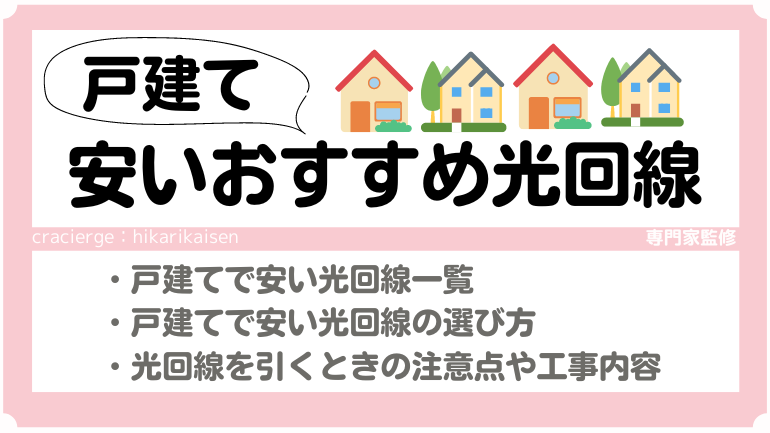 戸建て

安いおすすめ光回線

cracierge：hikarikaisen

専門家監修

・戸建てで安い光回線一覧
・戸建てで安い光回線の選び方
・光回線を引くときの注意点や工事内容